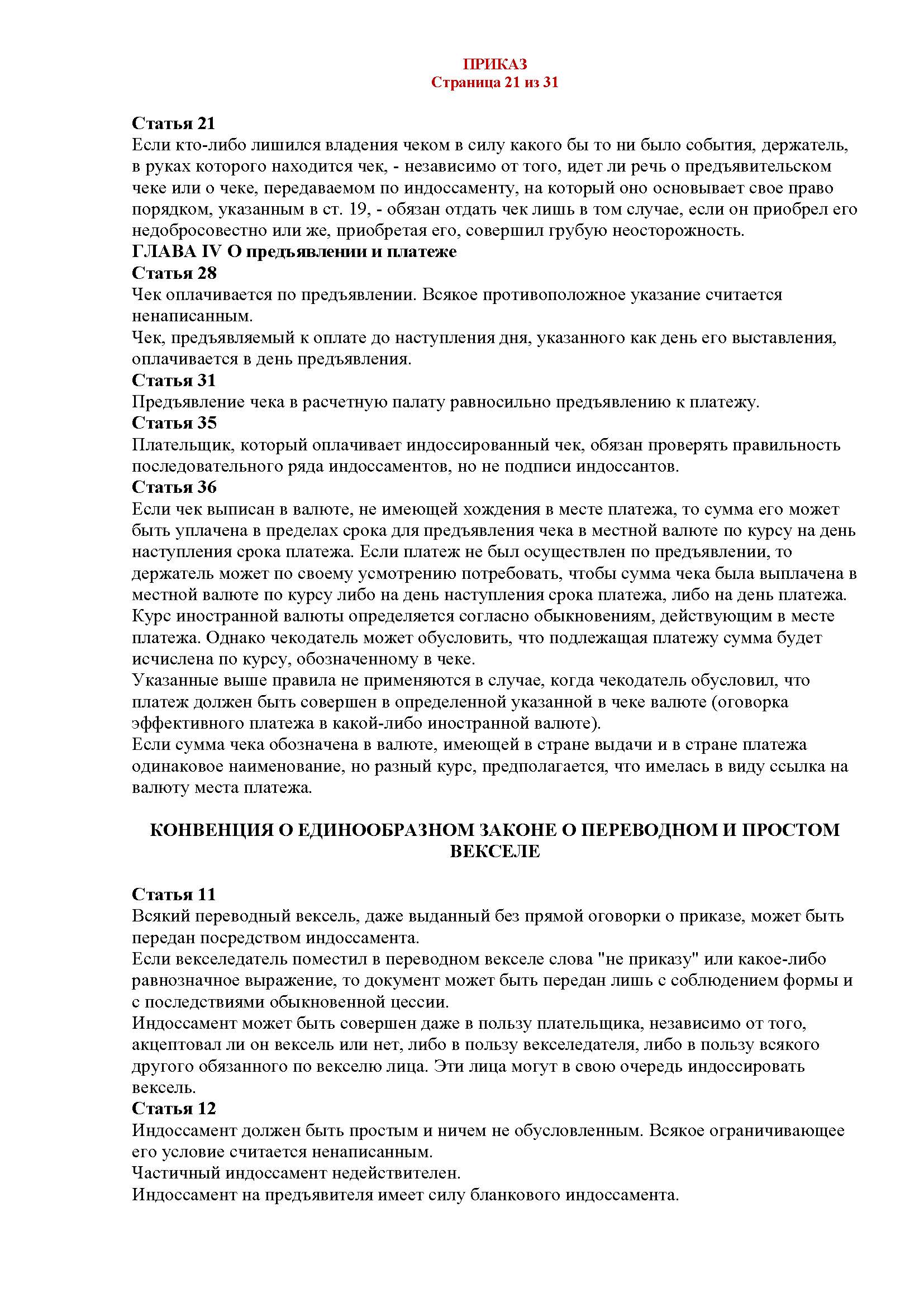 ПРИКАЗ
Страница 21 из 31

Статья 21
Если кто-либо лишился владения чеком в силу какого бы то ни было события, держатель, в руках которого находится чек, - независимо от того, идет ли речь о предъявительском чеке или о чеке, передаваемом по индоссаменту, на который оно основывает свое право порядком, указанным в ст. 19, - обязан отдать чек лишь в том случае, если он приобрел его недобросовестно или же, приобретая его, совершил грубую неосторожность.
ГЛАВА IV О предъявлении и платеже
Статья 28
Чек оплачивается по предъявлении. Всякое противоположное указание считается ненаписанным.
Чек, предъявляемый к оплате до наступления дня, указанного как день его выставления, оплачивается в день предъявления.
Статья 31
Предъявление чека в расчетную палату равносильно предъявлению к платежу.
Статья 35
Плательщик, который оплачивает индоссированный чек, обязан проверять правильность последовательного ряда индоссаментов, но не подписи индоссантов.
Статья 36
Если чек выписан в валюте, не имеющей хождения в месте платежа, то сумма его может быть уплачена в пределах срока для предъявления чека в местной валюте по курсу на день наступления срока платежа. Если платеж не был осуществлен по предъявлении, то держатель может по своему усмотрению потребовать, чтобы сумма чека была выплачена в местной валюте по курсу либо на день наступления срока платежа, либо на день платежа.
Курс иностранной валюты определяется согласно обыкновениям, действующим в месте платежа. Однако чекодатель может обусловить, что подлежащая платежу сумма будет исчислена по курсу, обозначенному в чеке.
Указанные выше правила не применяются в случае, когда чекодатель обусловил, что платеж должен быть совершен в определенной указанной в чеке валюте (оговорка эффективного платежа в какой-либо иностранной валюте).
Если сумма чека обозначена в валюте, имеющей в стране выдачи и в стране платежа одинаковое наименование, но разный курс, предполагается, что имелась в виду ссылка на валюту места платежа.

КОНВЕНЦИЯ О ЕДИНООБРАЗНОМ ЗАКОНЕ О ПЕРЕВОДНОМ И ПРОСТОМ ВЕКСЕЛЕ

Статья 11
Всякий переводный вексель, даже выданный без прямой оговорки о приказе, может быть передан посредством индоссамента.
Если векселедатель поместил в переводном векселе слова "не приказу" или какое-либо равнозначное выражение, то документ может быть передан лишь с соблюдением формы и с последствиями обыкновенной цессии.
Индоссамент может быть совершен даже в пользу плательщика, независимо от того, акцептовал ли он вексель или нет, либо в пользу векселедателя, либо в пользу всякого другого обязанного по векселю лица. Эти лица могут в свою очередь индоссировать вексель.
Статья 12
Индоссамент должен быть простым и ничем не обусловленным. Всякое ограничивающее его условие считается ненаписанным.
Частичный индоссамент недействителен.
Индоссамент на предъявителя имеет силу бланкового индоссамента.